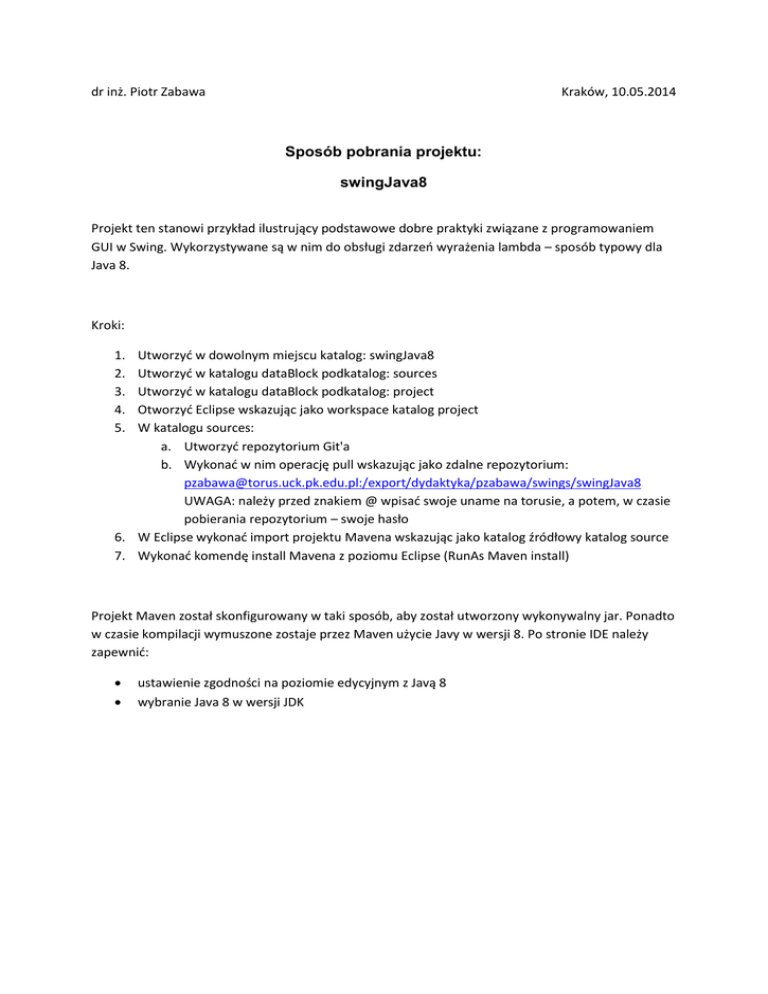 dr inż. Piotr Zabawa

Kraków, 10.05.2014

Sposób pobrania projektu:

swingJava8

Projekt ten stanowi przykład ilustrujący podstawowe dobre praktyki związane z programowaniem GUI w Swing. Wykorzystywane są w nim do obsługi zdarzeń wyrażenia lambda – sposób typowy dla Java 8.

Kroki:

1. Utworzyć w dowolnym miejscu katalog: swingJava8
2. Utworzyć w katalogu dataBlock podkatalog: sources
3. Utworzyć w katalogu dataBlock podkatalog: project
4. Otworzyć Eclipse wskazując jako workspace katalog project
5. W katalogu sources:
   a. Utworzyć repozytorium Git'a
   b. Wykonać w nim operację pull wskazując jako zdalne repozytorium: pzabawa@torus.uck.pk.edu.pl:/export/dydaktyka/pzabawa/swings/swingJava8 UWAGA: należy przed znakiem @ wpisać swoje uname na torusie, a potem, w czasie pobierania repozytorium – swoje hasło
6. W Eclipse wykonać import projektu Mavena wskazując jako katalog źródłowy katalog source
7. Wykonać komendę install Mavena z poziomu Eclipse (RunAs Maven install)

Projekt Maven został skonfigurowany w taki sposób, aby został utworzony wykonywalny jar. Ponadto w czasie kompilacji wymuszone zostaje przez Maven użycie Javy w wersji 8. Po stronie IDE należy zapewnić:

• ustawienie zgodności na poziomie edycyjnym z Javą 8
• wybranie Java 8 w wersji JDK